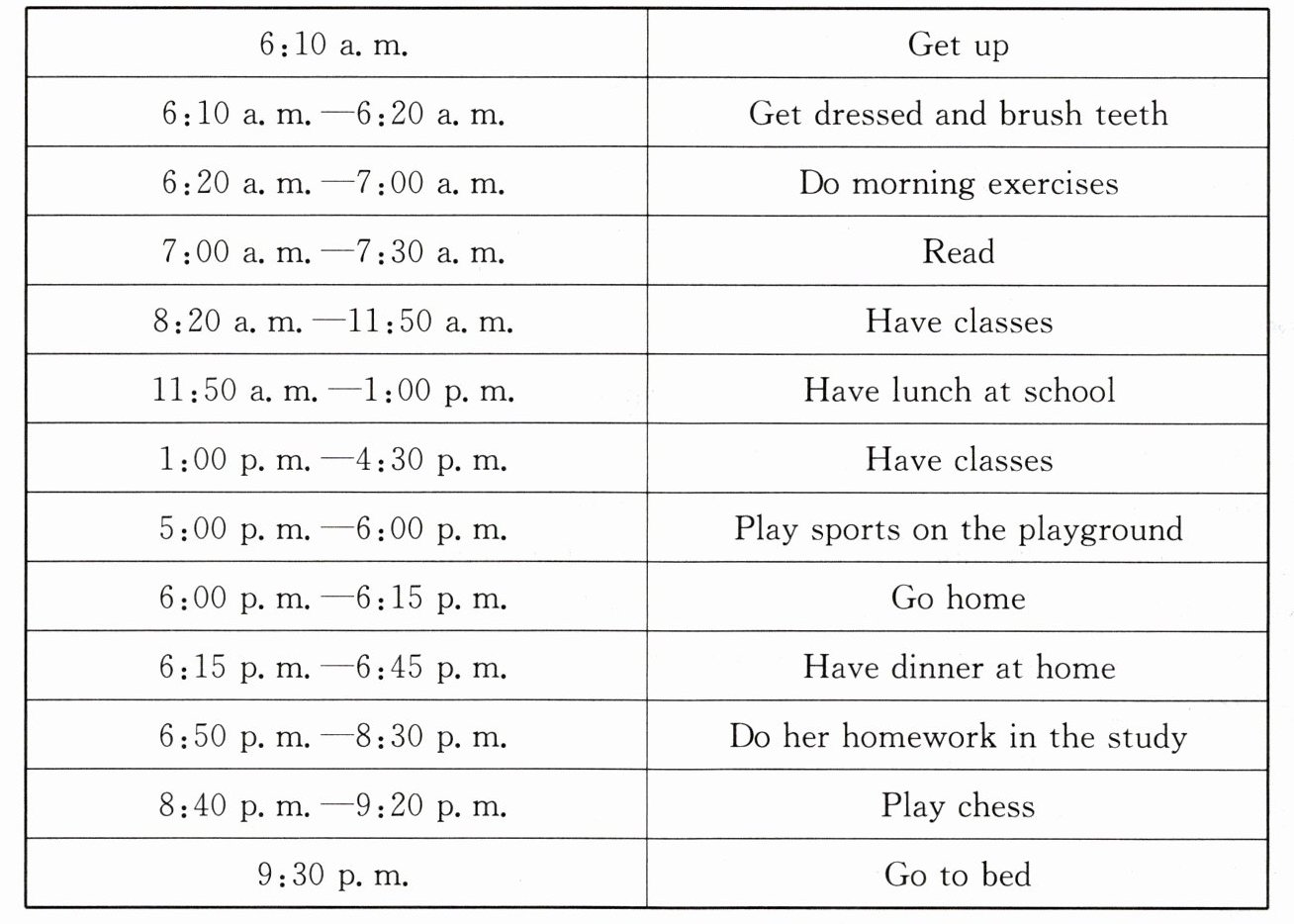 | 6:10 a. m. | Get up |
|---|---|
| 6:10 a. m. —6:20 a. m. | Get dressed and brush teeth |
| 6:20 a. m. —7:00 a. m. | Do morning exercises |
| 7:00 a. m. —7:30 a. m. | Read |
| 8:20 a. m. —11:50 a. m. | Have classes |
| 11:50 a. m. —1:00 p. m. | Have lunch at school |
| 1:00 p. m. —4:30 p. m. | Have classes |
| 5:00 p. m. —6:00 p. m. | Play sports on the playground |
| 6:00 p. m. —6:15 p. m. | Go home |
| 6:15 p. m. —6:45 p. m. | Have dinner at home |
| 6:50 p. m. —8:30 p. m. | Do her homework in the study |
| 8:40 p. m. —9:20 p. m. | Play chess |
| 9:30 p. m. | Go to bed |